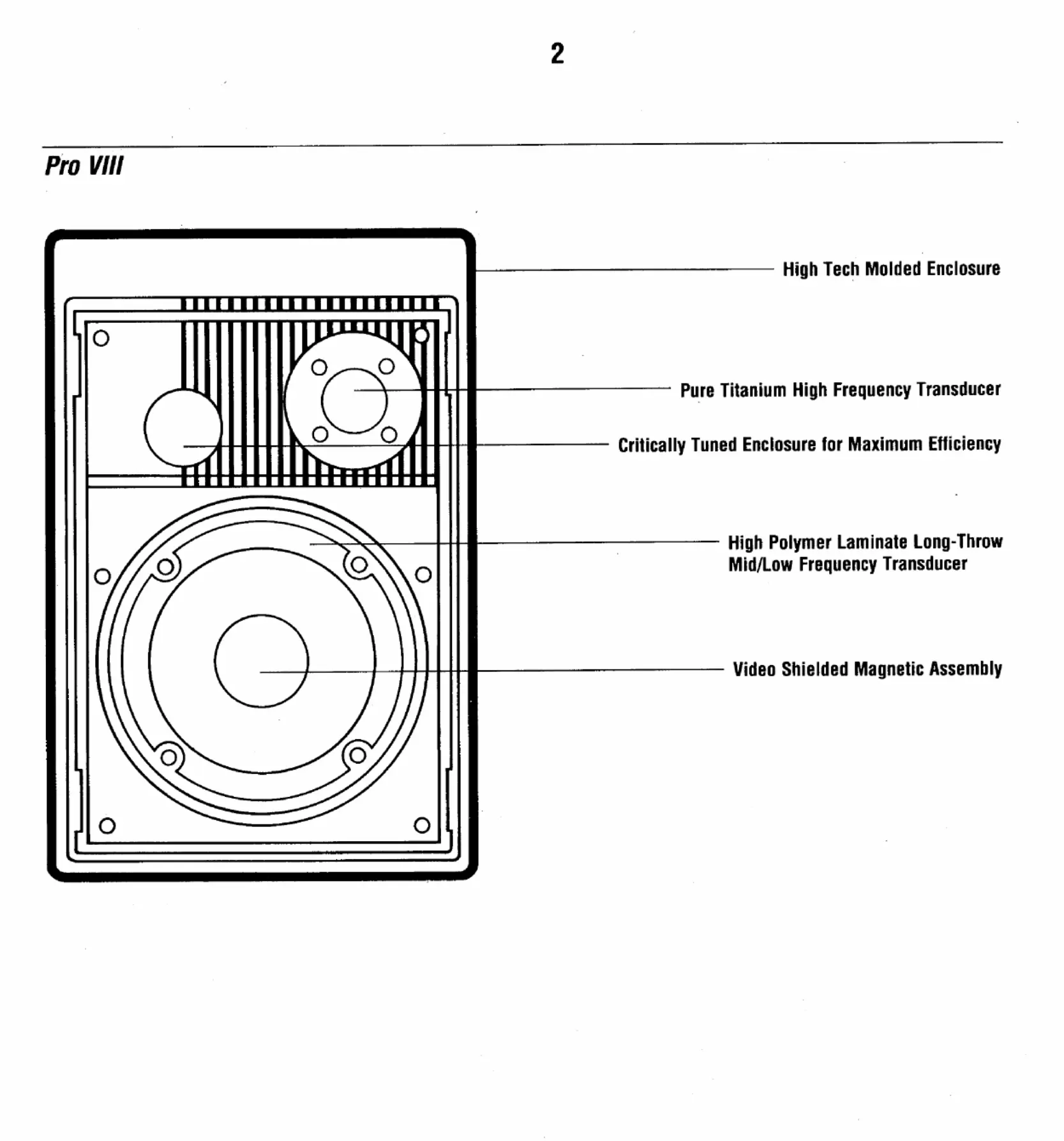 2

Pro VIII

High Tech Molded Enclosure

Pure Titanium High Frequency Transducer

Critically Tuned Enclosure for Maximum Efficiency

High Polymer Laminate Long-Throw Mid/Low Frequency Transducer

Video Shielded Magnetic Assembly